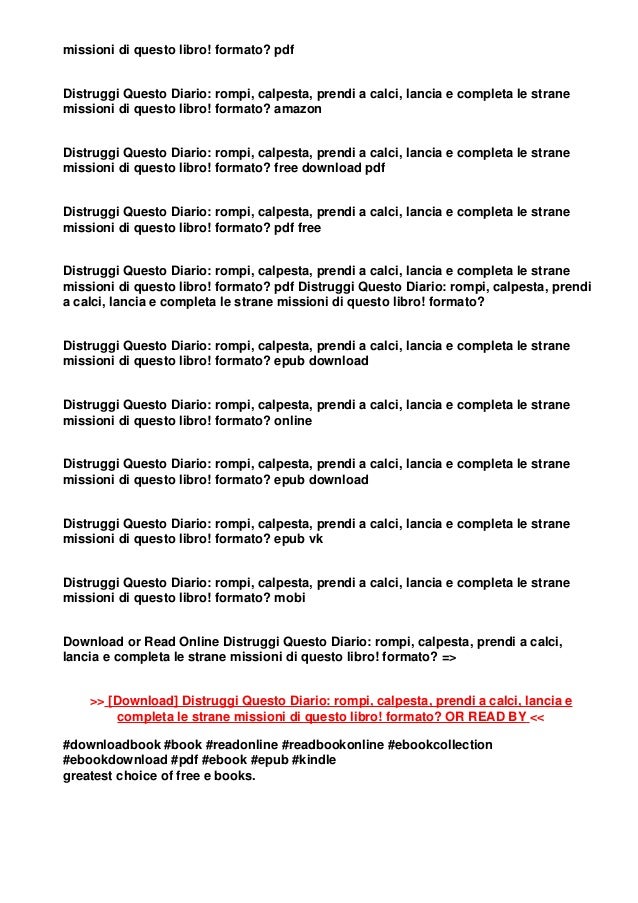 missioni di questo libro! formato? pdf

Distruggi Questo Diario: rompi, calpesta, prendi a calci, lancia e completa le strane missioni di questo libro! formato? amazon

Distruggi Questo Diario: rompi, calpesta, prendi a calci, lancia e completa le strane missioni di questo libro! formato? free download pdf

Distruggi Questo Diario: rompi, calpesta, prendi a calci, lancia e completa le strane missioni di questo libro! formato? pdf free

Distruggi Questo Diario: rompi, calpesta, prendi a calci, lancia e completa le strane missioni di questo libro! formato? pdf Distruggi Questo Diario: rompi, calpesta, prendi a calci, lancia e completa le strane missioni di questo libro! formato?

Distruggi Questo Diario: rompi, calpesta, prendi a calci, lancia e completa le strane missioni di questo libro! formato? epub download

Distruggi Questo Diario: rompi, calpesta, prendi a calci, lancia e completa le strane missioni di questo libro! formato? online

Distruggi Questo Diario: rompi, calpesta, prendi a calci, lancia e completa le strane missioni di questo libro! formato? epub download

Distruggi Questo Diario: rompi, calpesta, prendi a calci, lancia e completa le strane missioni di questo libro! formato? epub vk

Distruggi Questo Diario: rompi, calpesta, prendi a calci, lancia e completa le strane missioni di questo libro! formato? mobi

Download or Read Online Distruggi Questo Diario: rompi, calpesta, prendi a calci, lancia e completa le strane missioni di questo libro! formato? =>

>> [Download] Distruggi Questo Diario: rompi, calpesta, prendi a calci, lancia e completa le strane missioni di questo libro! formato? OR READ BY <<

#downloadbook #book #readonline #readbookonline #ebookcollection #ebookdownload #pdf #ebook #epub #kindle
greatest choice of free e books.